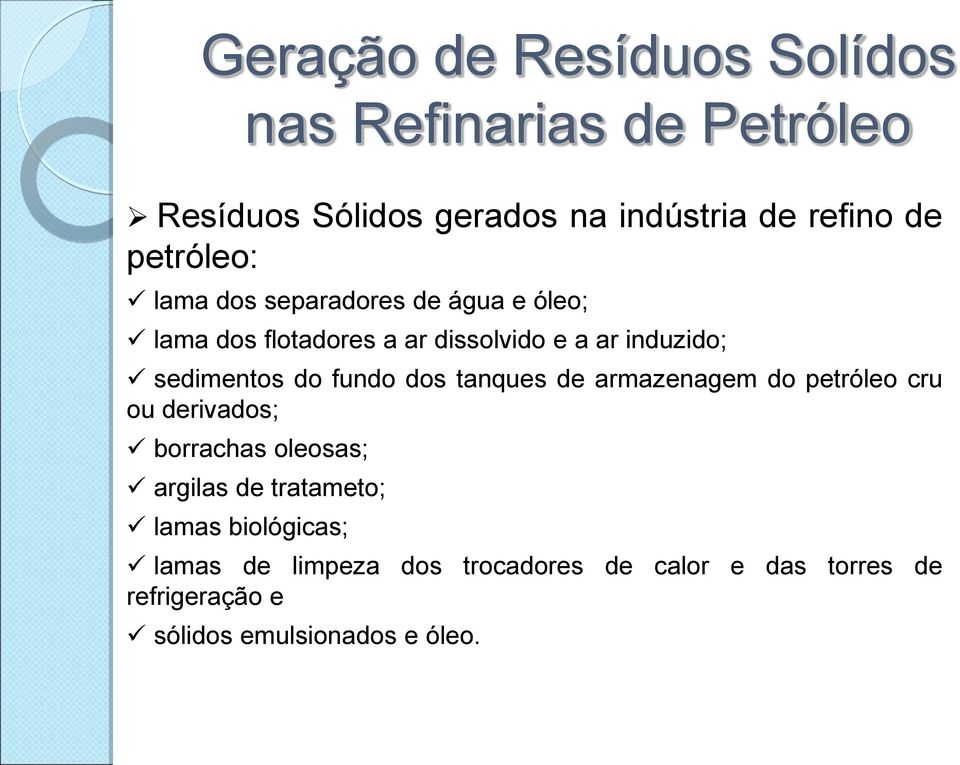 Geração de Resíduos Solídos nas Refinarias de Petróleo

➢ Resíduos Sólidos gerados na indústria de refino de petróleo:

✓ lama dos separadores de água e óleo;

✓ lama dos flotadores a ar dissolvido e a ar induzido;

✓ sedimentos do fundo dos tanques de armazenagem do petróleo cru ou derivados;

✓ borrachas oleosas;

✓ argilas de tratameto;

✓ lamas biológicas;

✓ lamas de limpeza dos trocadores de calor e das torres de refrigeração e

✓ sólidos emulsionados e óleo.